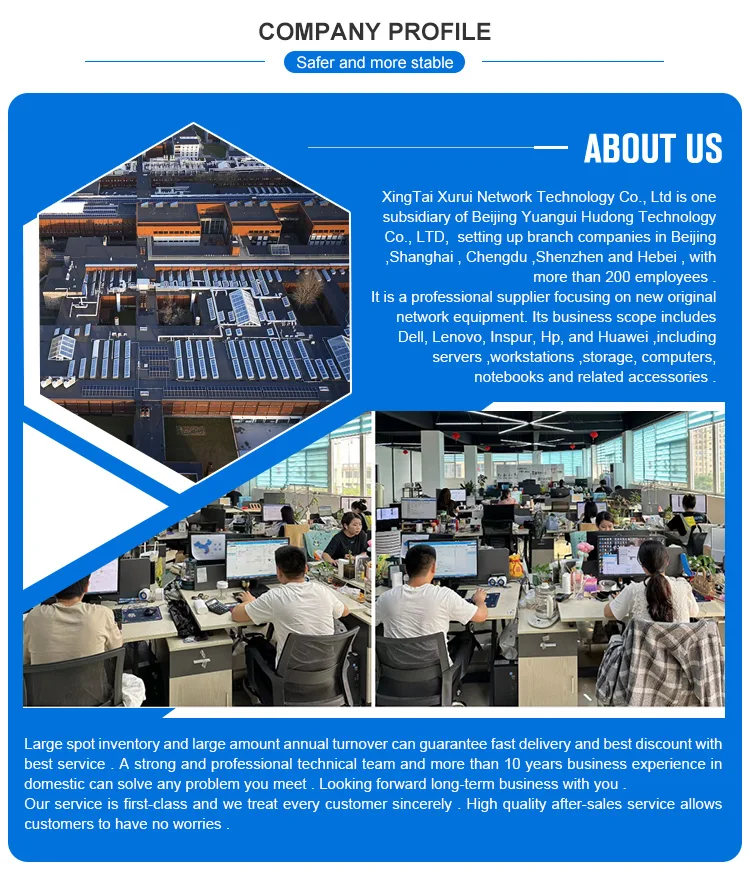 COMPANY PROFILE

Safer and more stable

ABOUT US

XingTai Xurui Network Technology Co., Ltd is one subsidiary of Beijing Yuangui Hudong Technology Co., LTD, setting up branch companies in Beijing ,Shanghai , Chengdu ,Shenzhen and Hebei , with more than 200 employees .

It is a professional supplier focusing on new original network equipment. Its business scope includes Dell, Lenovo, Inspur, Hp, and Huawei ,including servers ,workstations ,storage, computers, notebooks and related accessories .

Large spot inventory and large amount annual turnover can guarantee fast delivery and best discount with best service . A strong and professional technical team and more than 10 years business experience in domestic can solve any problem you meet . Looking forward long-term business with you .

Our service is first-class and we treat every customer sincerely . High quality after-sales service allows customers to have no worries .